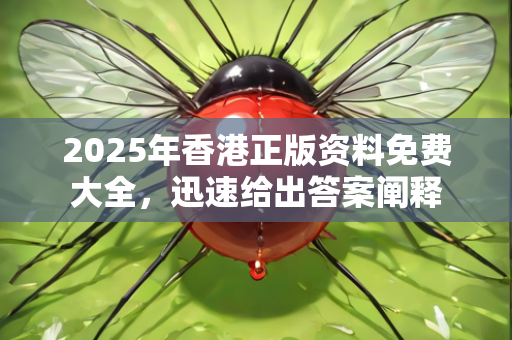 2025年香港正版资料免费大全，迅速给出答案阐释